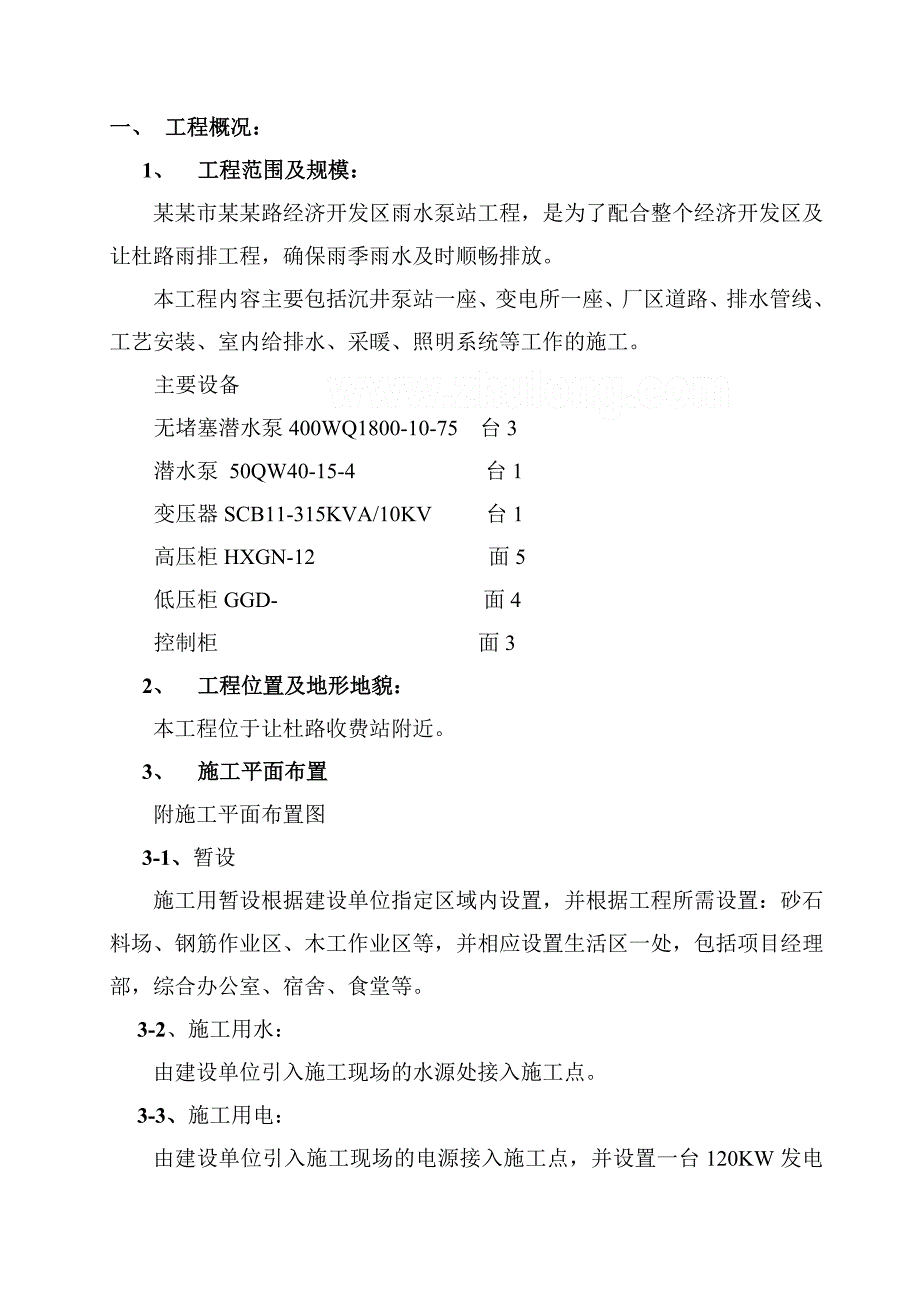 一、 工程概况：

1、 工程范围及规模：

某某市某某路经济开发区雨水泵站工程，是为了配合整个经济开发区及让杜路雨排工程，确保雨季雨水及时顺畅排放。

本工程内容主要包括沉井泵站一座、变电所一座、厂区道路、排水管线、工艺安装、室内给排水、采暖、照明系统等工作的施工。

主要设备

www.zhulong.com

无堵塞潜水泵 400WQ1800-10-75 台 3

潜水泵 50QW40-15-4 台 1

变压器 SCB11-315KVA/10KV 台 1

高压柜 HXGN-12 面 5

低压柜 GGD- 面 4

控制柜 面 3

2、 工程位置及地形地貌：

本工程位于让杜路收费站附近。

3、 施工平面布置

附施工平面布置图

3-1、暂设

施工用暂设根据建设单位指定区域内设置，并根据工程所需设置：砂石料场、钢筋作业区、木工作业区等，并相应设置生活区一处，包括项目经理部，综合办公室、宿舍、食堂等。

3-2、施工用水：

由建设单位引入施工现场的水源处接入施工点。

3-3、施工用电：

由建设单位引入施工现场的电源接入施工点，并设置一台 120KW 发电